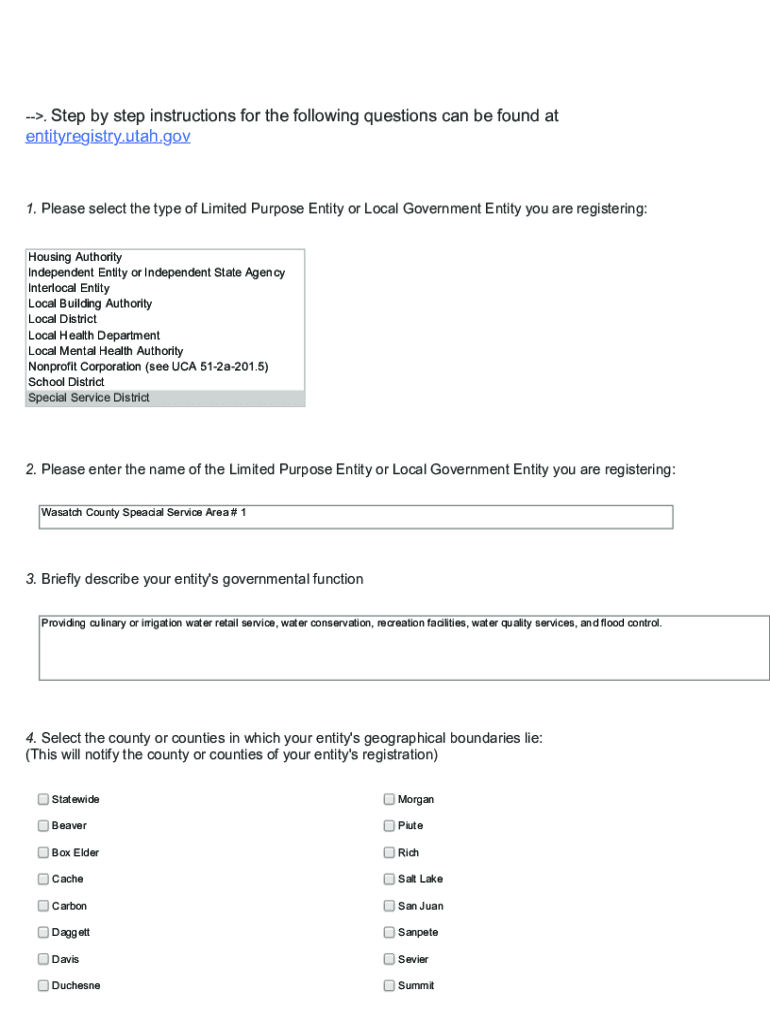 -->. Step by step instructions for the following questions can be found at entityregistry.utah.gov

1. Please select the type of Limited Purpose Entity or Local Government Entity you are registering:

Housing Authority
Independent Entity or Independent State Agency
Interlocal Entity
Local Building Authority
Local District
Local Health Department
Local Mental Health Authority
Nonprofit Corporation (see UCA 51-2a-201.5)
School District
Special Service District

2. Please enter the name of the Limited Purpose Entity or Local Government Entity you are registering:

Wasatch County Speacial Service Area # 1

3. Briefly describe your entity's governmental function

Providing culinary or irrigation water retail service, water conservation, recreation facilities, water quality services, and flood control.

4. Select the county or counties in which your entity's geographical boundaries lie:
(This will notify the county or counties of your entity's registration)

Statewide
Beaver
Box Elder
Cache
Carbon
Daggett
Davis
Duchesne

Morgan
Piute
Rich
Salt Lake
San Juan
Sanpete
Sevier
Summit